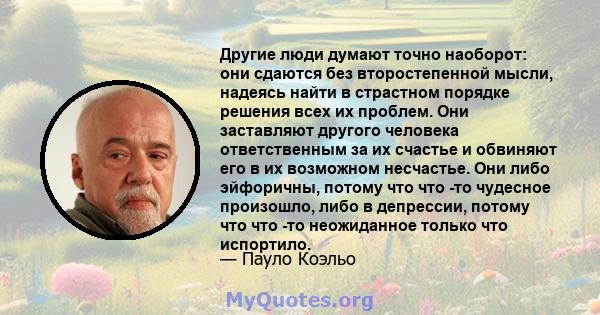 Другие люди думают точно наоборот: они сдаются без второстепенной мысли, надеясь найти в страстном порядке решения всех их проблем. Они заставляют другого человека ответственным за их счастье и обвиняют его в их возможном несчастье. Они либо эйфоричны, потому что что -то чудесное произошло, либо в депрессии, потому что что -то неожиданное только что испортило.
— Пауло Коэльо

MyQuotes.org